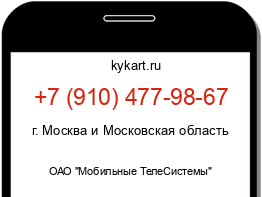 kykart.ru

+7 (910) 477-98-67

г. Москва и Московская область

ОАО "Мобильные ТелеСистемы"